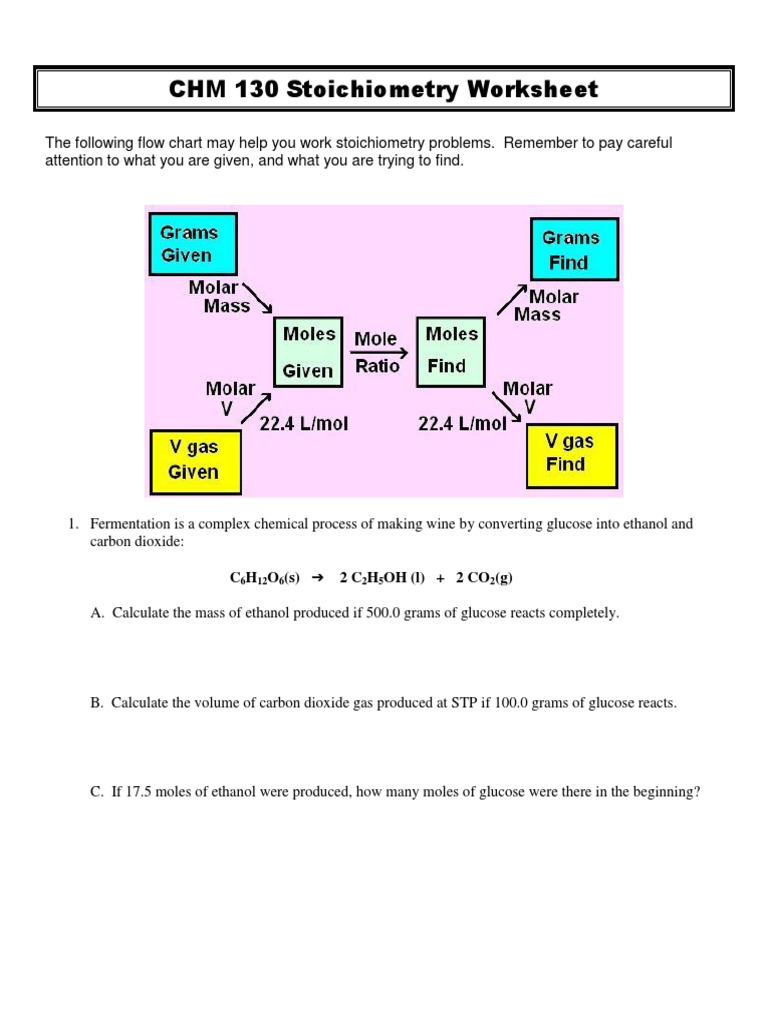 CHM 130 Stoichiometry Worksheet

The following flow chart may help you work stoichiometry problems. Remember to pay careful attention to what you are given, and what you are trying to find.

Grams Given

Molar Mass

Moles Given

Mole Ratio

Moles Find

Molar Mass

Grams Find

Molar V

22.4 L/mol

V gas Given

22.4 L/mol

Molar V

V gas Find

1. Fermentation is a complex chemical process of making wine by converting glucose into ethanol and carbon dioxide:

$C_6H_{12}O_6(s) \rightarrow 2\ C_2H_5OH\ (l) + 2\ CO_2(g)$

A. Calculate the mass of ethanol produced if 500.0 grams of glucose reacts completely.

B. Calculate the volume of carbon dioxide gas produced at STP if 100.0 grams of glucose reacts.

C. If 17.5 moles of ethanol were produced, how many moles of glucose were there in the beginning?